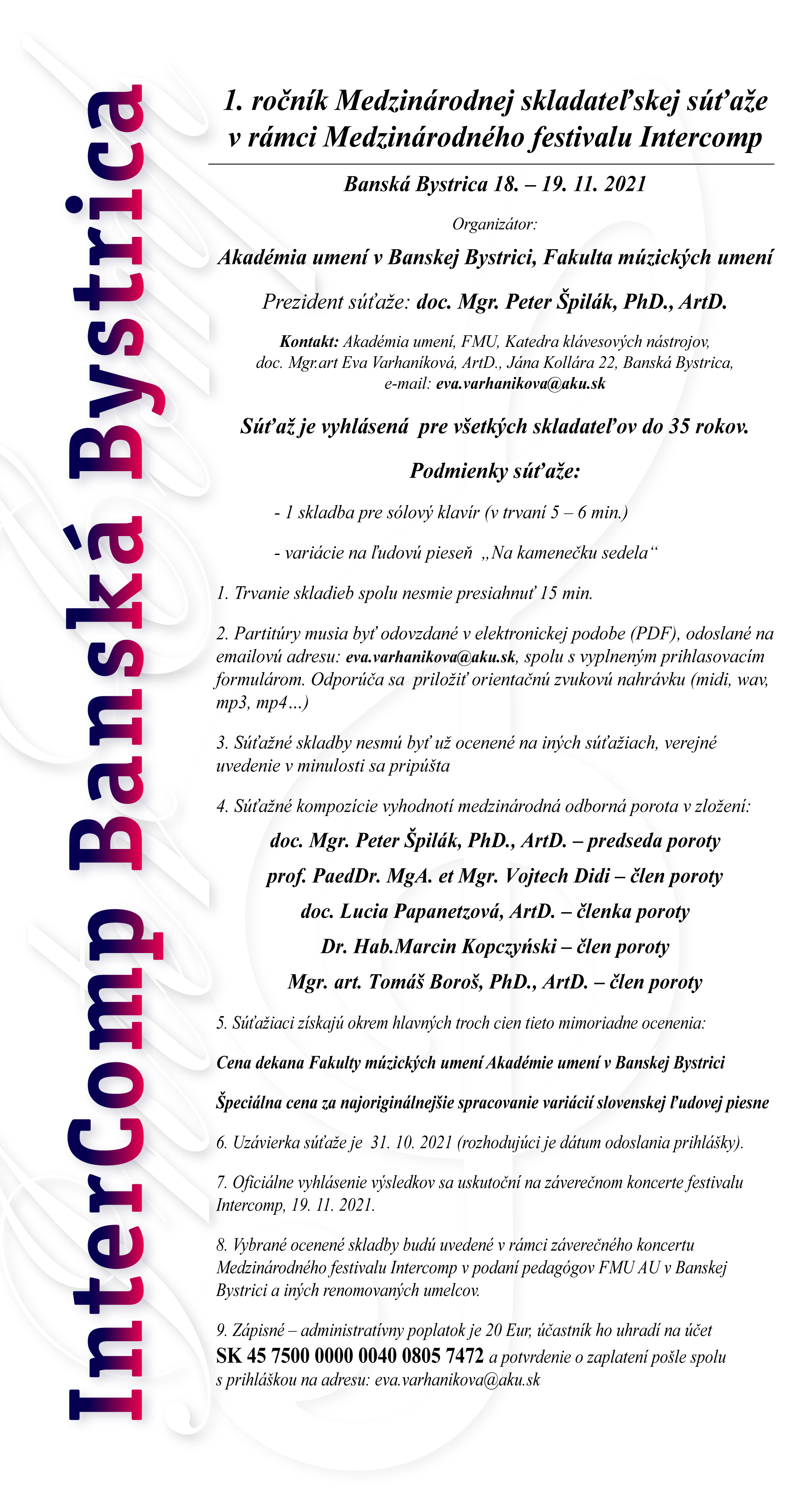 InterComp Banská Bystrica

1. ročník Medzinárodnej skladateľskej súťaže v rámci Medzinárodného festivalu Intercomp

Banská Bystrica 18. – 19. 11. 2021

Organizátor:

Akadémia umení v Banskej Bystrici, Fakulta múzických umení

Prezident súťaže: doc. Mgr. Peter Špilák, PhD., ArtD.

Kontakt: Akadémia umení, FMU, Katedra klávesových nástrojov, doc. Mgr.art Eva Varhaníková, ArtD., Jána Kollára 22, Banská Bystrica, e-mail: eva.varhanikova@aku.sk

Súťaž je vyhlásená pre všetkých skladateľov do 35 rokov.

Podmienky súťaže:

- 1 skladba pre sólový klavír (v trvaní 5 – 6 min.)

- variácie na ľudovú pieseň „Na kamenečku sedela“

1. Trvanie skladieb spolu nesmie presiahnuť 15 min.

2. Partitúry musia byť odovzdané v elektronickej podobe (PDF), odoslané na emailovú adresu: eva.varhanikova@aku.sk, spolu s vyplneným prihlasovacím formulárom. Odporúča sa priložiť orientačnú zvukovú nahrávku (midi, wav, mp3, mp4…)

3. Súťažné skladby nesmú byť už ocenené na iných súťažiach, verejné uvedenie v minulosti sa pripúšťa

4. Súťažné kompozície vyhodnotí medzinárodná odborná porota v zložení:

doc. Mgr. Peter Špilák, PhD., ArtD. – predseda poroty

prof. PaedDr. MgA. et Mgr. Vojtech Didi – člen poroty

doc. Lucia Papanetzová, ArtD. – členka poroty

Dr. Hab.Marcin Kopczyński – člen poroty

Mgr. art. Tomáš Boroš, PhD., ArtD. – člen poroty

5. Súťažiaci získajú okrem hlavných troch cien tieto mimoriadne ocenenia:

Cena dekana Fakulty múzických umení Akadémie umení v Banskej Bystrici

Špeciálna cena za najoriginálnejšie spracovanie variácií slovenskej ľudovej piesne

6. Uzávierka súťaže je 31. 10. 2021 (rozhodujúci je dátum odoslania prihlášky).

7. Oficiálne vyhlásenie výsledkov sa uskutoční na záverečnom koncerte festivalu Intercomp, 19. 11. 2021.

8. Vybrané ocenené skladby budú uvedené v rámci záverečného koncertu Medzinárodného festivalu Intercomp v podaní pedagógov FMU AU v Banskej Bystrici a iných renomovaných umelcov.

9. Zápisné – administratívny poplatok je 20 Eur, účastník ho uhradí na účet SK 45 7500 0000 0040 0805 7472 a potvrdenie o zaplatení pošle spolu s prihláškou na adresu: eva.varhanikova@aku.sk